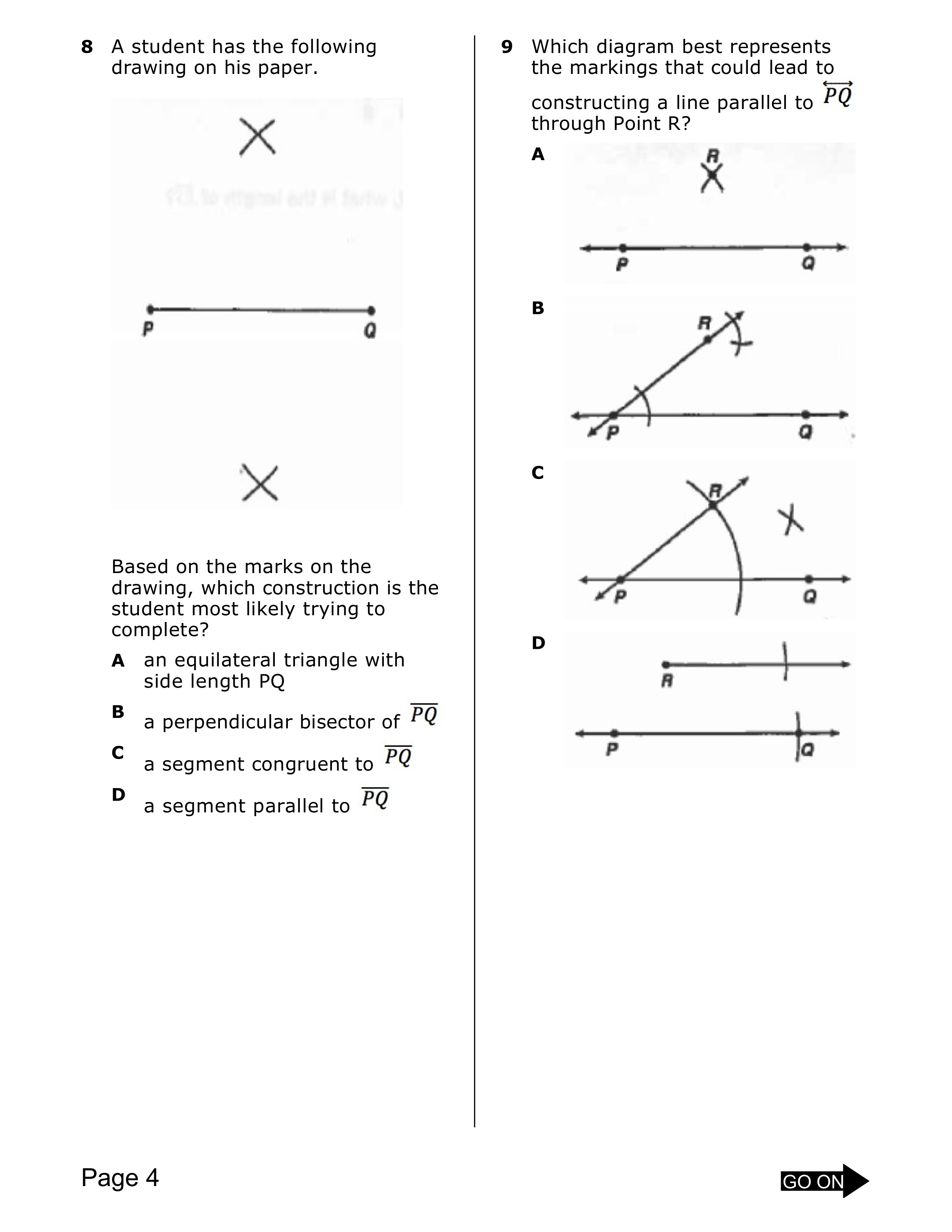 8 A student has the following drawing on his paper.

P Q

Based on the marks on the drawing, which construction is the student most likely trying to complete?

A an equilateral triangle with side length PQ

B a perpendicular bisector of $\overline{PQ}$

C a segment congruent to $\overline{PQ}$

D a segment parallel to $\overline{PQ}$

9 Which diagram best represents the markings that could lead to constructing a line parallel to $\overleftrightarrow{PQ}$ through Point R?

A
R
P Q

B
R
P Q

C
R
P Q

D
R
P Q

Page 4

GO ON